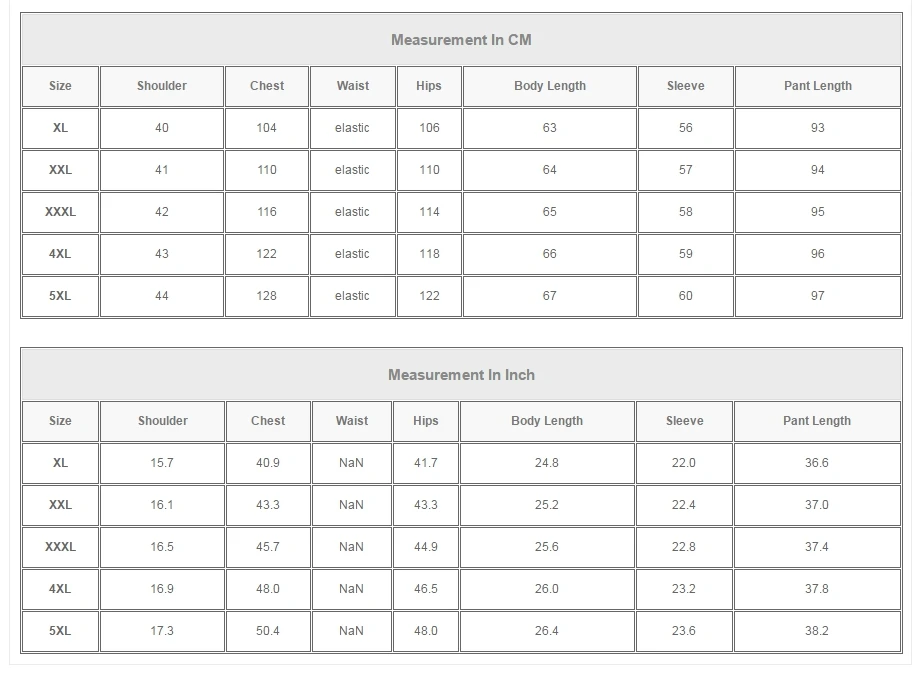 | Measurement In CM | | | | | | | |
|---|---|---|---|---|---|---|---|
| Size | Shoulder | Chest | Waist | Hips | Body Length | Sleeve | Pant Length |
| XL | 40 | 104 | elastic | 106 | 63 | 56 | 93 |
| XXL | 41 | 110 | elastic | 110 | 64 | 57 | 94 |
| XXXL | 42 | 116 | elastic | 114 | 65 | 58 | 95 |
| 4XL | 43 | 122 | elastic | 118 | 66 | 59 | 96 |
| 5XL | 44 | 128 | elastic | 122 | 67 | 60 | 97 |

| Measurement In Inch | | | | | | | |
|---|---|---|---|---|---|---|---|
| Size | Shoulder | Chest | Waist | Hips | Body Length | Sleeve | Pant Length |
| XL | 15.7 | 40.9 | NaN | 41.7 | 24.8 | 22.0 | 36.6 |
| XXL | 16.1 | 43.3 | NaN | 43.3 | 25.2 | 22.4 | 37.0 |
| XXXL | 16.5 | 45.7 | NaN | 44.9 | 25.6 | 22.8 | 37.4 |
| 4XL | 16.9 | 48.0 | NaN | 46.5 | 26.0 | 23.2 | 37.8 |
| 5XL | 17.3 | 50.4 | NaN | 48.0 | 26.4 | 23.6 | 38.2 |